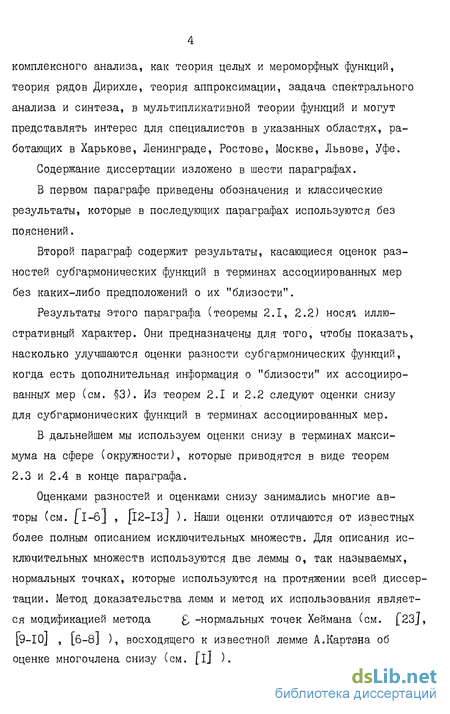 4

комплексного анализа, как теория целых и мероморфных функций, теория рядов Дирихле, теория аппроксимации, задача спектрального анализа и синтеза, в мультипликативной теории функций и могут представлять интерес для специалистов в указанных областях, работающих в Харькове, Ленинграде, Ростове, Москве, Львове, Уфе.

Содержание диссертации изложено в шести параграфах.

В первом параграфе приведены обозначения и классические результаты, которые в последующих параграфах используются без пояснений.

Второй параграф содержит результаты, касающиеся оценок разностей субгармонических функций в терминах ассоциированных мер без каких-либо предположений о их "близости".

Результаты этого параграфа (теоремы 2.I, 2.2) носят иллюстративный характер. Они предназначены для того, чтобы показать, насколько улучшаются оценки разности субгармонических функций, когда есть дополнительная информация о "близости" их ассоциированных мер (см. §3). Из теорем 2.I и 2.2 следуют оценки снизу для субгармонических функций в терминах ассоциированных мер.

В дальнейшем мы используем оценки снизу в терминах максимума на сфере (окружности), которые приводятся в виде теорем 2.3 и 2.4 в конце параграфа.

Оценками разностей и оценками снизу занимались многие авторы (см. [I-6] , [I2-I3] ). Наши оценки отличаются от известных более полным описанием исключительных множеств. Для описания исключительных множеств используются две леммы о, так называемых, нормальных точках, которые используются на протяжении всей диссертации. Метод доказательства лемм и метод их использования является модификацией метода $\varepsilon$ -нормальных точек Хеймана (см. [23], [9-I0] , [6-8] ), восходящего к известной лемме А.Картана об оценке многочлена снизу (см. [I] ).

dsLib.net
библиотека диссертаций